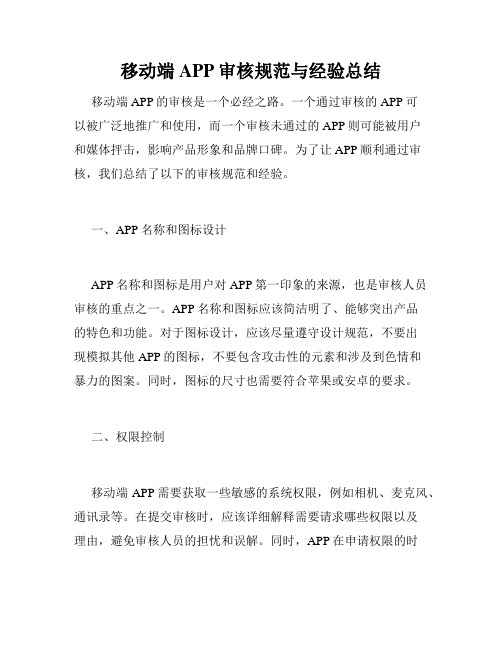 移动端 APP 审核规范与经验总结

移动端 APP 的审核是一个必经之路。一个通过审核的 APP 可以被广泛地推广和使用，而一个审核未通过的 APP 则可能被用户和媒体抨击，影响产品形象和品牌口碑。为了让 APP 顺利通过审核，我们总结了以下的审核规范和经验。

一、APP 名称和图标设计

APP 名称和图标是用户对 APP 第一印象的来源，也是审核人员审核的重点之一。APP 名称和图标应该简洁明了、能够突出产品的特色和功能。对于图标设计，应该尽量遵守设计规范，不要出现模拟其他 APP 的图标，不要包含攻击性的元素和涉及到色情和暴力的图案。同时，图标的尺寸也需要符合苹果或安卓的要求。

二、权限控制

移动端 APP 需要获取一些敏感的系统权限，例如相机、麦克风、通讯录等。在提交审核时，应该详细解释需要请求哪些权限以及理由，避免审核人员的担忧和误解。同时，APP 在申请权限的时